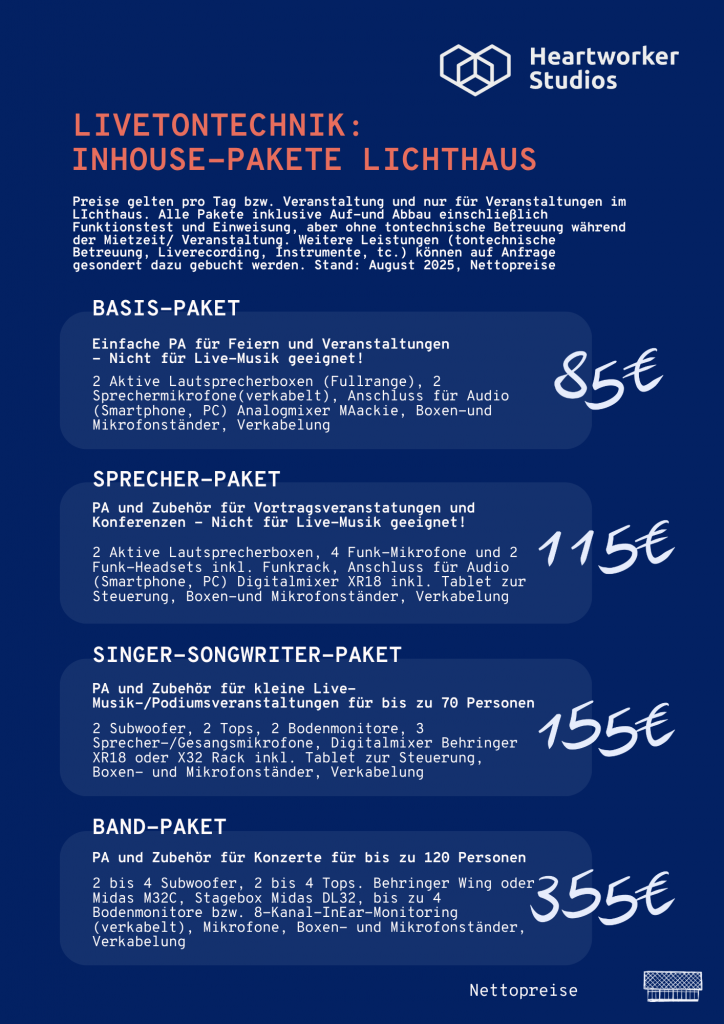 Heartworker Studios

LIVETONTECHNIK:
INHOUSE-PAKETE LICHTHAUS

Preise gelten pro Tag bzw. Veranstaltung und nur für Veranstaltungen im LIchthaus. Alle Pakete inklusive Auf-und Abbau einschließlich Funktionstest und Einweisung, aber ohne tontechnische Betreuung während der Mietzeit/ Veranstaltung. Weitere Leistungen (tontechnische Betreuung, Liverecording, Instrumente, tc.) können auf Anfrage gesondert dazu gebucht werden. Stand: August 2025, Nettopreise

BASIS-PAKET

Einfache PA für Feiern und Veranstaltungen - Nicht für Live-Musik geeignet!

2 Aktive Lautsprecherboxen (Fullrange), 2 Sprechermikrofone(verkabelt), Anschluss für Audio (Smartphone, PC) Analogmixer MAackie, Boxen-und Mikrofonständer, Verkabelung

85€

SPRECHER-PAKET

PA und Zubehör für Vortragsveranstatungen und Konferenzen - Nicht für Live-Musik geeignet!

2 Aktive Lautsprecherboxen, 4 Funk-Mikrofone und 2 Funk-Headsets inkl. Funkrack, Anschluss für Audio (Smartphone, PC) Digitalmixer XR18 inkl. Tablet zur Steuerung, Boxen-und Mikrofonständer, Verkabelung

115€

SINGER-SONGWRITER-PAKET

PA und Zubehör für kleine Live-Musik-/Podiumsveranstaltungen für bis zu 70 Personen

2 Subwoofer, 2 Tops, 2 Bodenmonitore, 3 Sprecher-/Gesangsmikrofone, Digitalmixer Behringer XR18 oder X32 Rack inkl. Tablet zur Steuerung, Boxen- und Mikrofonständer, Verkabelung

155€

BAND-PAKET

PA und Zubehör für Konzerte für bis zu 120 Personen

2 bis 4 Subwoofer, 2 bis 4 Tops. Behringer Wing oder Midas M32C, Stagebox Midas DL32, bis zu 4 Bodenmonitore bzw. 8-Kanal-InEar-Monitoring (verkabelt), Mikrofone, Boxen- und Mikrofonständer, Verkabelung

355€

Nettopreise